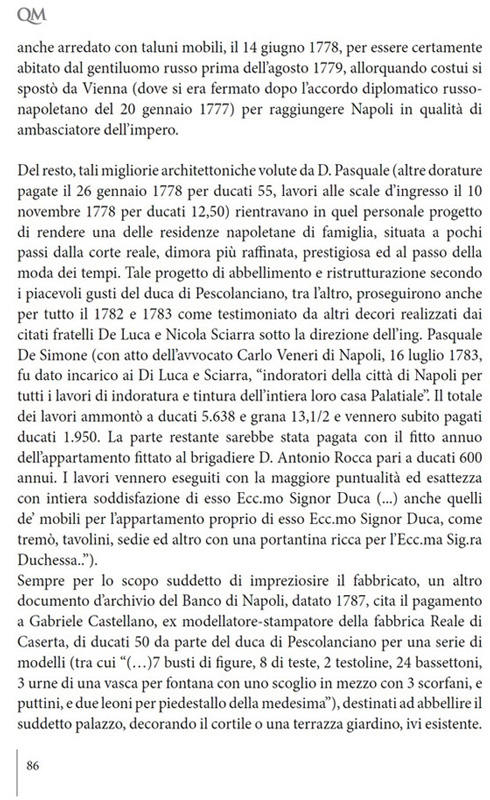 QM

anche arredato con taluni mobili, il 14 giugno 1778, per essere certamente abitato dal gentiluomo russo prima dell'agosto 1779, allorquando costui si spostò da Vienna (dove si era fermato dopo l'accordo diplomatico russo-napoletano del 20 gennaio 1777) per raggiungere Napoli in qualità di ambasciatore dell'impero.

Del resto, tali migliorie architettoniche volute da D. Pasquale (altre dorature pagate il 26 gennaio 1778 per ducati 55, lavori alle scale d'ingresso il 10 novembre 1778 per ducati 12,50) rientravano in quel personale progetto di rendere una delle residenze napoletane di famiglia, situata a pochi passi dalla corte reale, dimora più raffinata, prestigiosa ed al passo della moda dei tempi. Tale progetto di abbellimento e ristrutturazione secondo i piacevoli gusti del duca di Pescolanciano, tra l'altro, proseguirono anche per tutto il 1782 e 1783 come testimoniato da altri decori realizzati dai citati fratelli De Luca e Nicola Sciarra sotto la direzione dell'ing. Pasquale De Simone (con atto dell'avvocato Carlo Veneri di Napoli, 16 luglio 1783, fu dato incarico ai Di Luca e Sciarra, "indoratori della città di Napoli per tutti i lavori di indoratura e tintura dell'intiera loro casa Palatiale". Il totale dei lavori ammontò a ducati 5.638 e grana 13,1/2 e vennero subito pagati ducati 1.950. La parte restante sarebbe stata pagata con il fitto annuo dell'appartamento fittato al brigadiere D. Antonio Rocca pari a ducati 600 annui. I lavori vennero eseguiti con la maggiore puntualità ed esattezza con intiera soddisfazione di esso Ecc.mo Signor Duca (...) anche quelli de' mobili per l'appartamento proprio di esso Ecc.mo Signor Duca, come tremò, tavolini, sedie ed altro con una portantina ricca per l'Ecc.ma Sig.ra Duchessa..").
Sempre per lo scopo suddetto di impreziosire il fabbricato, un altro documento d'archivio del Banco di Napoli, datato 1787, cita il pagamento a Gabriele Castellano, ex modellatore-stampatore della fabbrica Reale di Caserta, di ducati 50 da parte del duca di Pescolanciano per una serie di modelli (tra cui "(…)7 busti di figure, 8 di teste, 2 testoline, 24 bassettoni, 3 urne di una vasca per fontana con uno scoglio in mezzo con 3 scorfani, e puttini, e due leoni per piedestallo della medesima"), destinati ad abbellire il suddetto palazzo, decorando il cortile o una terrazza giardino, ivi esistente.

86